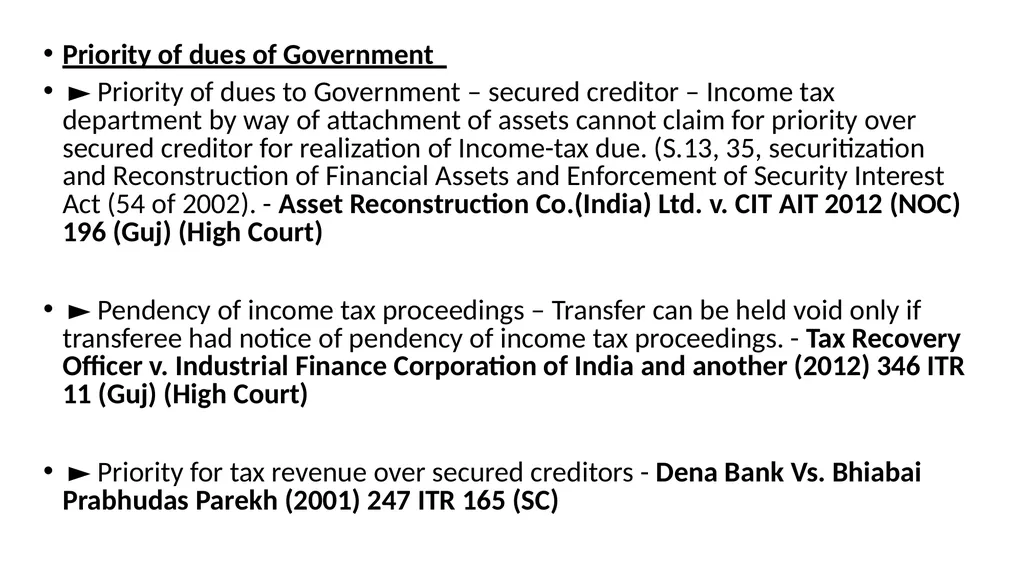 • Priority of dues of Government

• ► Priority of dues to Government – secured creditor – Income tax department by way of attachment of assets cannot claim for priority over secured creditor for realization of Income-tax due. (S.13, 35, securitization and Reconstruction of Financial Assets and Enforcement of Security Interest Act (54 of 2002). - Asset Reconstruction Co.(India) Ltd. v. CIT AIT 2012 (NOC) 196 (Guj) (High Court)

• ► Pendency of income tax proceedings – Transfer can be held void only if transferee had notice of pendency of income tax proceedings. - Tax Recovery Officer v. Industrial Finance Corporation of India and another (2012) 346 ITR 11 (Guj) (High Court)

• ► Priority for tax revenue over secured creditors - Dena Bank Vs. Bhiabai Prabhudas Parekh (2001) 247 ITR 165 (SC)